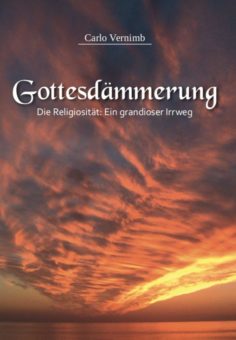 Carlo Vernimb

Gottesdämmerung

Die Religiosität: Ein grandioser Irrweg